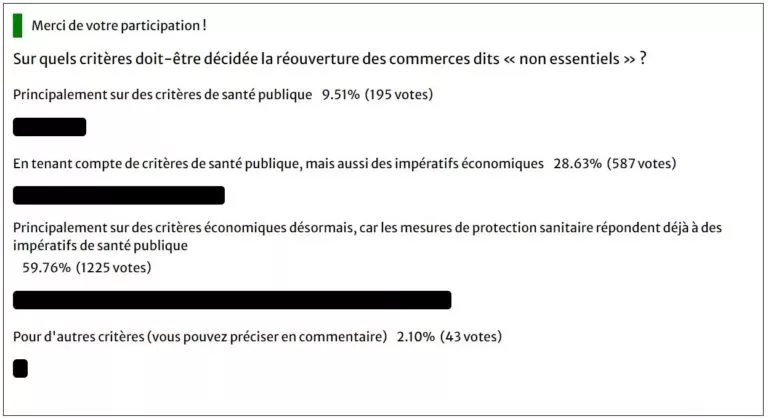 Merci de votre participation !

Sur quels critères doit-être décidée la réouverture des commerces dits « non essentiels » ?

Principalement sur des critères de santé publique 9.51% (195 votes)

En tenant compte de critères de santé publique, mais aussi des impératifs économiques 28.63% (587 votes)

Principalement sur des critères économiques désormais, car les mesures de protection sanitaire répondent déjà à des impératifs de santé publique
59.76% (1225 votes)

Pour d'autres critères (vous pouvez préciser en commentaire) 2.10% (43 votes)